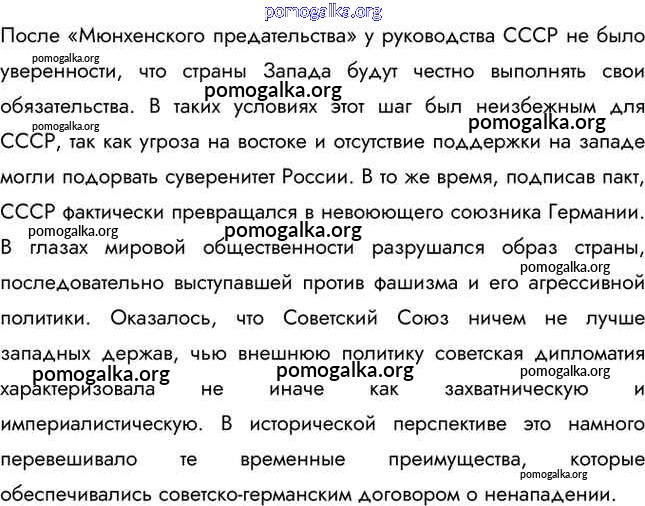 pomogalka.org

После «Мюнхенского предательства» у руководства СССР не было уверенности, что страны Запада будут честно выполнять свои обязательства. В таких условиях этот шаг был неизбежным для СССР, так как угроза на востоке и отсутствие поддержки на западе могли подорвать суверенитет России. В то же время, подписав пакт, СССР фактически превращался в невоюющего союзника Германии. В глазах мировой общественности разрушался образ страны, последовательно выступавшей против фашизма и его агрессивной политики. Оказалось, что Советский Союз ничем не лучше западных держав, чью внешнюю политику советская дипломатия характеризовала не иначе как захватническую и империалистическую. В исторической перспективе это намного перевешивало те временные преимущества, которые обеспечивались советско-германским договором о ненападении.

pomogalka.org pomogalka.org pomogalka.org pomogalka.org pomogalka.org pomogalka.org pomogalka.org pomogalka.org pomogalka.org pomogalka.org pomogalka.org